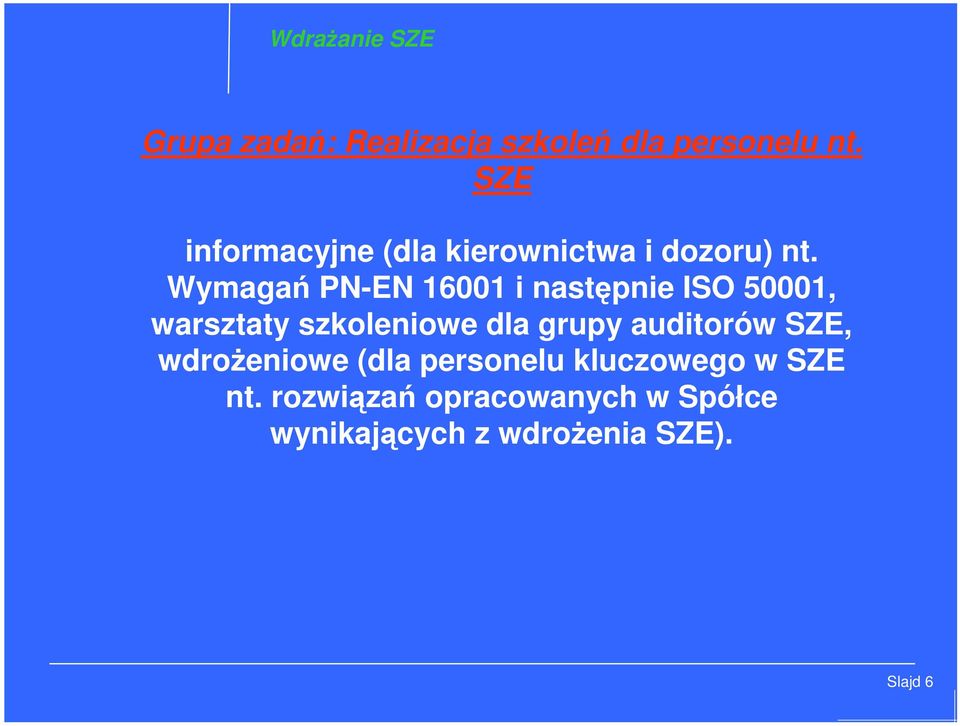 Wdrażanie SZE

Grupa zadań: Realizacja szkoleń dla personelu nt. SZE

informacyjne (dla kierownictwa i dozoru) nt. Wymagań PN-EN 16001 i następnie ISO 50001, warsztaty szkoleniowe dla grupy auditorów SZE, wdrożeniowe (dla personelu kluczowego w SZE nt. rozwiązań opracowanych w Spółce wynikających z wdrożenia SZE).

Slajd 6